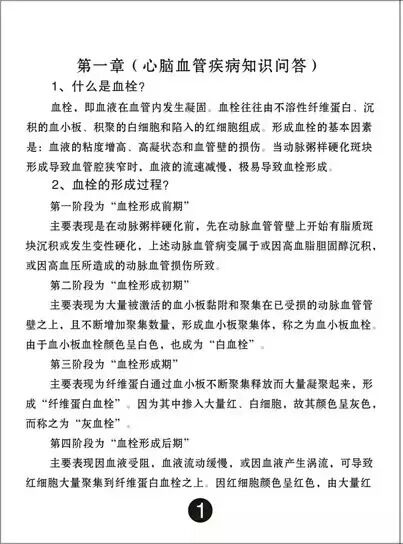 第一章（心脑血管疾病知识问答）

1、什么是血栓？

血栓，即血液在血管内发生凝固。血栓往往由不溶性纤维蛋白、沉积的血小板、积聚的白细胞和陷入的红细胞组成。形成血栓的基本因素是：血液的粘度增高、高凝状态和血管壁的损伤。当动脉粥样硬化斑块形成导致血管腔狭窄时，血液的流速减慢，极易导致血栓形成。

2、血栓的形成过程？

第一阶段为“血栓形成前期”

主要表现是在动脉粥样硬化前，先在动脉血管管壁上开始有脂质斑块沉积或发生变性硬化，上述动脉血管病变属于或因高血脂胆固醇沉积、或因高血压所造成的动脉血管损伤所致。

第二阶段为“血栓形成初期”

主要表现为大量被激活的血小板黏附和聚集在已受损的动脉血管管壁之上，且不断增加聚集数量，形成血小板聚集体，称之为血小板血栓。由于血小板血栓颜色呈白色，也成为“白血栓”。

第三阶段为“血栓形成期”

主要表现为纤维蛋白通过血小板不断聚集释放而大量凝聚起来，形成“纤维蛋白血栓”。因为其中掺入大量红、白细胞，故其颜色呈灰色，而称之为“灰血栓”。

第四阶段为“血栓形成后期”

主要表现因血液受阻、血液流动缓慢，或因血液产生涡流，可导致红细胞大量聚集到纤维蛋白血栓之上。因红细胞颜色呈红色，由大量红

1